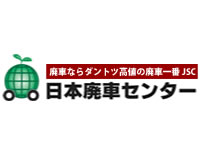 廃車ならダントツ高値の廃車一番 JSC
日本廃車センター